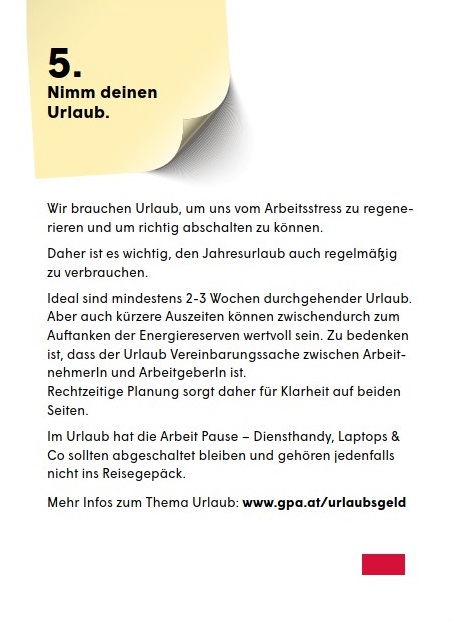 5.
Nimm deinen Urlaub.

Wir brauchen Urlaub, um uns vom Arbeitsstress zu regenerieren und um richtig abschalten zu können.

Daher ist es wichtig, den Jahresurlaub auch regelmäßig zu verbrauchen.

Ideal sind mindestens 2-3 Wochen durchgehender Urlaub. Aber auch kürzere Auszeiten können zwischendurch zum Auftanken der Energiereserven wertvoll sein. Zu bedenken ist, dass der Urlaub Vereinbarungssache zwischen ArbeitnehmerIn und ArbeitgeberIn ist.
Rechtzeitige Planung sorgt daher für Klarheit auf beiden Seiten.

Im Urlaub hat die Arbeit Pause – Diensthandy, Laptops & Co sollten abgeschaltet bleiben und gehören jedenfalls nicht ins Reisegepäck.

Mehr Infos zum Thema Urlaub: www.gpa.at/urlaubsgeld